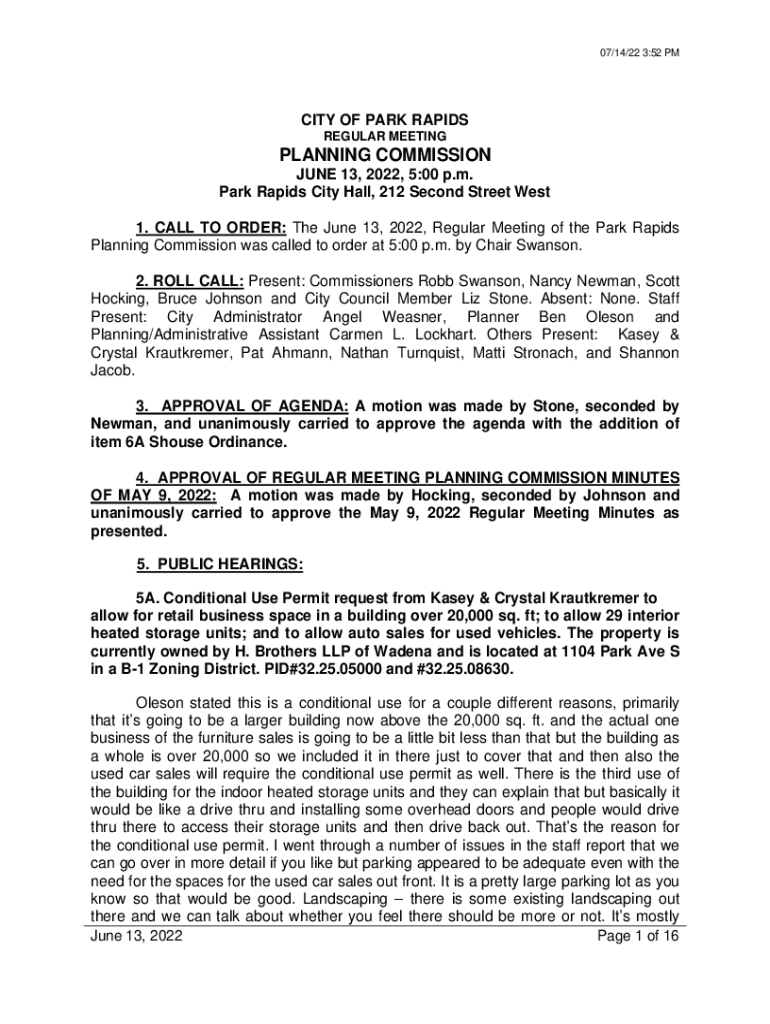 07/14/22 3:52 PM

CITY OF PARK RAPIDS
REGULAR MEETING
PLANNING COMMISSION
JUNE 13, 2022, 5:00 p.m.
Park Rapids City Hall, 212 Second Street West

1. CALL TO ORDER: The June 13, 2022, Regular Meeting of the Park Rapids Planning Commission was called to order at 5:00 p.m. by Chair Swanson.

2. ROLL CALL: Present: Commissioners Robb Swanson, Nancy Newman, Scott Hocking, Bruce Johnson and City Council Member Liz Stone. Absent: None. Staff Present: City Administrator Angel Weasner, Planner Ben Oleson and Planning/Administrative Assistant Carmen L. Lockhart. Others Present: Kasey & Crystal Krautkremer, Pat Ahmann, Nathan Turnquist, Matti Stronach, and Shannon Jacob.

3. APPROVAL OF AGENDA: A motion was made by Stone, seconded by Newman, and unanimously carried to approve the agenda with the addition of item 6A Shouse Ordinance.

4. APPROVAL OF REGULAR MEETING PLANNING COMMISSION MINUTES OF MAY 9, 2022: A motion was made by Hocking, seconded by Johnson and unanimously carried to approve the May 9, 2022 Regular Meeting Minutes as presented.

5. PUBLIC HEARINGS:

5A. Conditional Use Permit request from Kasey & Crystal Krautkremer to allow for retail business space in a building over 20,000 sq. ft; to allow 29 interior heated storage units; and to allow auto sales for used vehicles. The property is currently owned by H. Brothers LLP of Wadena and is located at 1104 Park Ave S in a B-1 Zoning District. PID#32.25.05000 and #32.25.08630.

Oleson stated this is a conditional use for a couple different reasons, primarily that it's going to be a larger building now above the 20,000 sq. ft. and the actual one business of the furniture sales is going to be a little bit less than that but the building as a whole is over 20,000 so we included it in there just to cover that and then also the used car sales will require the conditional use permit as well. There is the third use of the building for the indoor heated storage units and they can explain that but basically it would be like a drive thru and installing some overhead doors and people would drive thru there to access their storage units and then drive back out. That's the reason for the conditional use permit. I went through a number of issues in the staff report that we can go over in more detail if you like but parking appeared to be adequate even with the need for the spaces for the used car sales out front. It is a pretty large parking lot as you know so that would be good. Landscaping – there is some existing landscaping out there and we can talk about whether you feel there should be more or not. It's mostly

June 13, 2022 Page 1 of 16